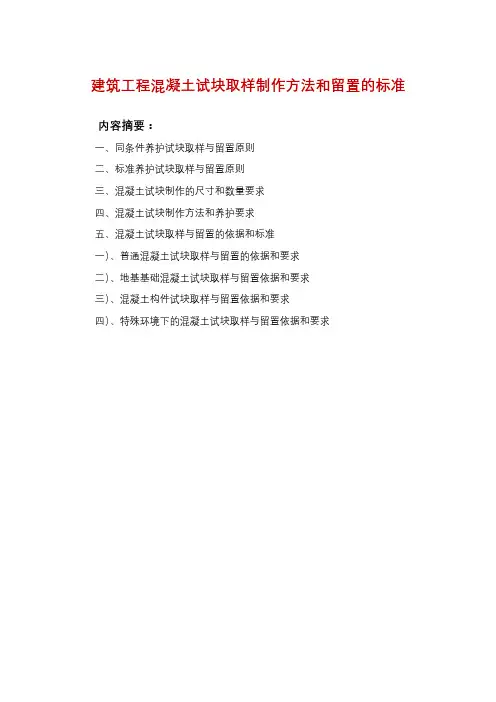 建筑工程混凝土试块取样制作方法和留置的标准

内容摘要：

一、同条件养护试块取样与留置原则

二、标准养护试块取样与留置原则

三、混凝土试块制作的尺寸和数量要求

四、混凝土试块制作方法和养护要求

五、混凝土试块取样与留置的依据和标准

一)、普通混凝土试块取样与留置的依据和要求

二)、地基基础混凝土试块取样与留置依据和要求

三)、混凝土构件试块取样与留置依据和要求

四)、特殊环境下的混凝土试块取样与留置依据和要求